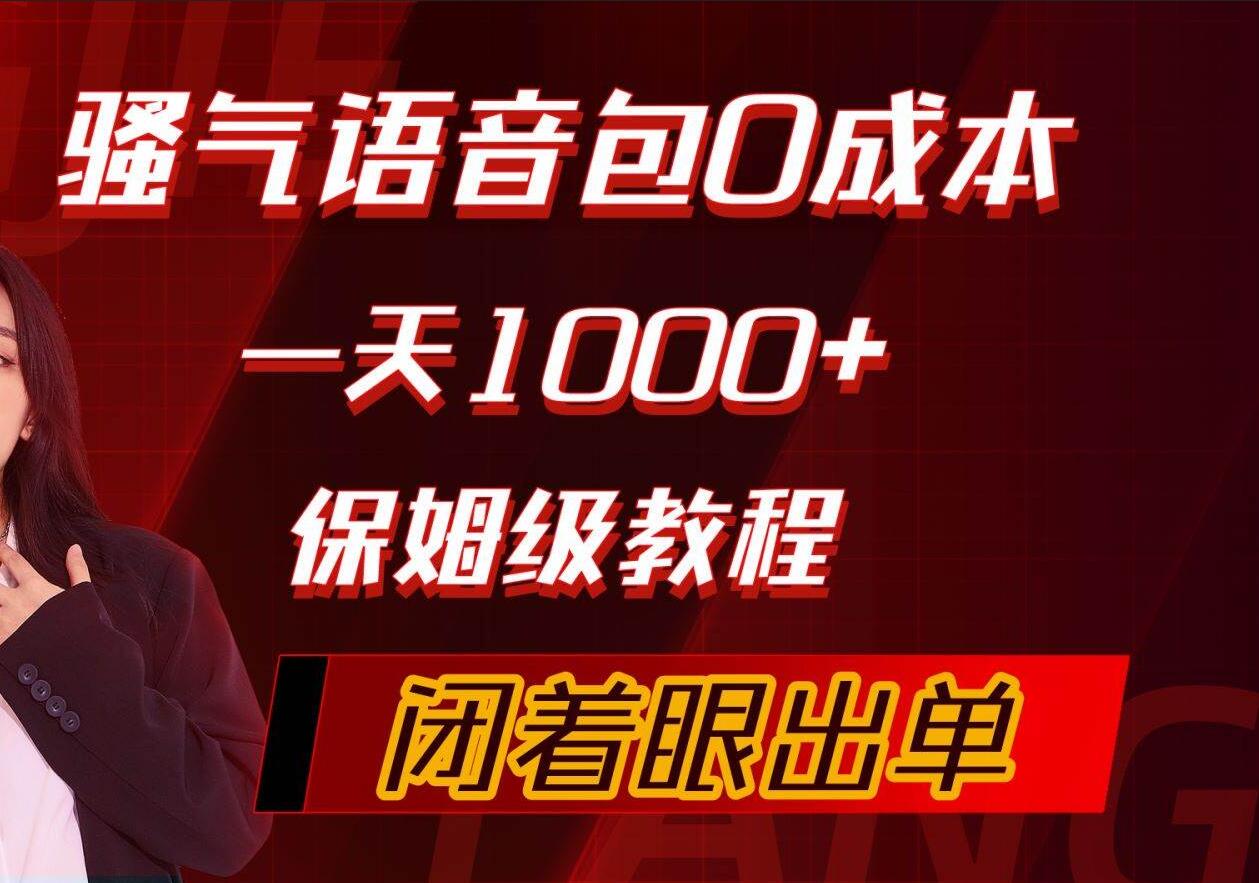 骚气语音包0成本

一天1000+

保姆级教程

闭着眼出单